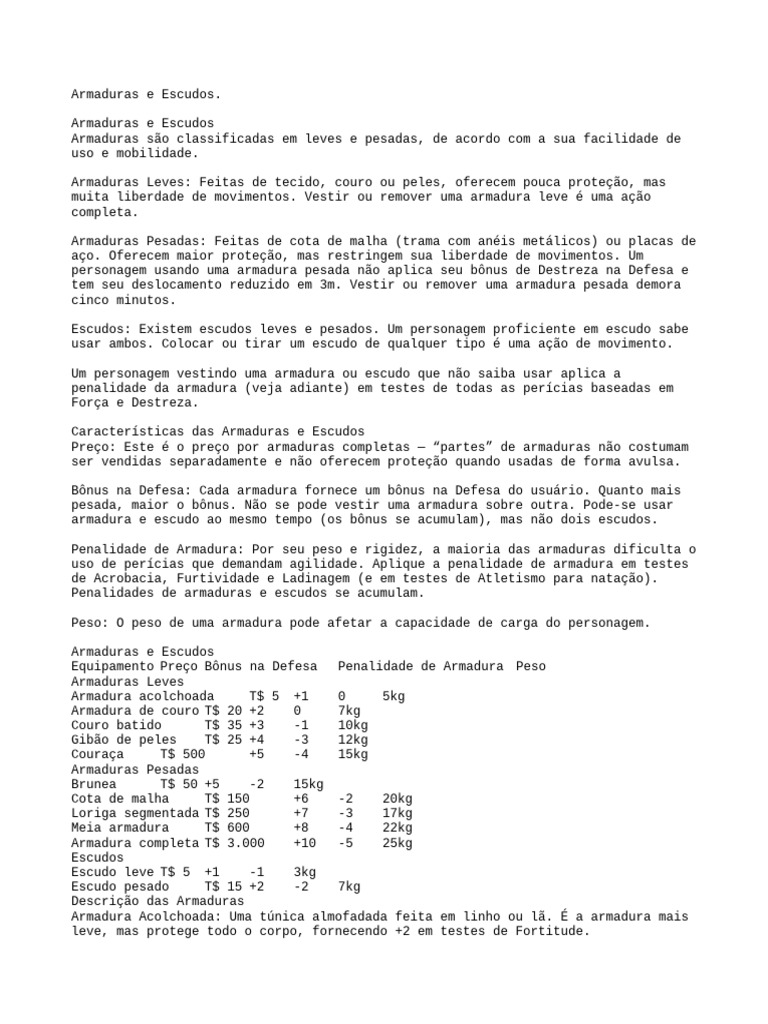 Armaduras e Escudos.

Armaduras e Escudos
Armaduras são classificadas em leves e pesadas, de acordo com a sua facilidade de uso e mobilidade.

Armaduras Leves: Feitas de tecido, couro ou peles, oferecem pouca proteção, mas muita liberdade de movimentos. Vestir ou remover uma armadura leve é uma ação completa.

Armaduras Pesadas: Feitas de cota de malha (trama com anéis metálicos) ou placas de aço. Oferecem maior proteção, mas restringem sua liberdade de movimentos. Um personagem usando uma armadura pesada não aplica seu bônus de Destreza na Defesa e tem seu deslocamento reduzido em 3m. Vestir ou remover uma armadura pesada demora cinco minutos.

Escudos: Existem escudos leves e pesados. Um personagem proficiente em escudo sabe usar ambos. Colocar ou tirar um escudo de qualquer tipo é uma ação de movimento.

Um personagem vestindo uma armadura ou escudo que não saiba usar aplica a penalidade da armadura (veja adiante) em testes de todas as perícias baseadas em Força e Destreza.

Características das Armaduras e Escudos
Preço: Este é o preço por armaduras completas — “partes” de armaduras não costumam ser vendidas separadamente e não oferecem proteção quando usadas de forma avulsa.

Bônus na Defesa: Cada armadura fornece um bônus na Defesa do usuário. Quanto mais pesada, maior o bônus. Não se pode vestir uma armadura sobre outra. Pode-se usar armadura e escudo ao mesmo tempo (os bônus se acumulam), mas não dois escudos.

Penalidade de Armadura: Por seu peso e rigidez, a maioria das armaduras dificulta o uso de perícias que demandam agilidade. Aplique a penalidade de armadura em testes de Acrobacia, Furtividade e Ladinagem (e em testes de Atletismo para natação). Penalidades de armaduras e escudos se acumulam.

Peso: O peso de uma armadura pode afetar a capacidade de carga do personagem.

Armaduras e Escudos
Equipamento Preço Bônus na Defesa Penalidade de Armadura Peso
Armaduras Leves
Armadura acolchoada T$ 5 +1 0 5kg
Armadura de couro T$ 20 +2 0 7kg
Couro batido T$ 35 +3 -1 10kg
Gibão de peles T$ 25 +4 -3 12kg
Couraça T$ 500 +5 -4 15kg
Armaduras Pesadas
Brunea T$ 50 +5 -2 15kg
Cota de malha T$ 150 +6 -2 20kg
Loriga segmentada T$ 250 +7 -3 17kg
Meia armadura T$ 600 +8 -4 22kg
Armadura completa T$ 3.000 +10 -5 25kg
Escudos
Escudo leve T$ 5 +1 -1 3kg
Escudo pesado T$ 15 +2 -2 7kg
Descrição das Armaduras
Armadura Acolchoada: Uma túnica almofadada feita em linho ou lã. É a armadura mais leve, mas protege todo o corpo, fornecendo +2 em testes de Fortitude.